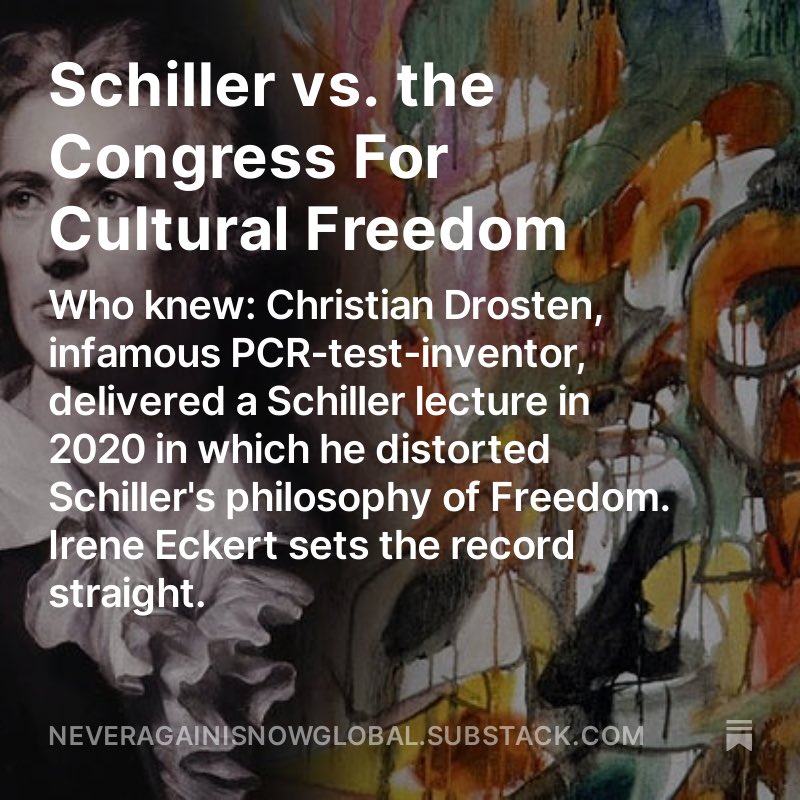 Schiller vs. the Congress For Cultural Freedom

Who knew: Christian Drosten, infamous PCR-test-inventor, delivered a Schiller lecture in 2020 in which he distorted Schiller's philosophy of Freedom. Irene Eckert sets the record straight.

NEVERAGAINISNOWGLOBAL.SUBSTACK.COM